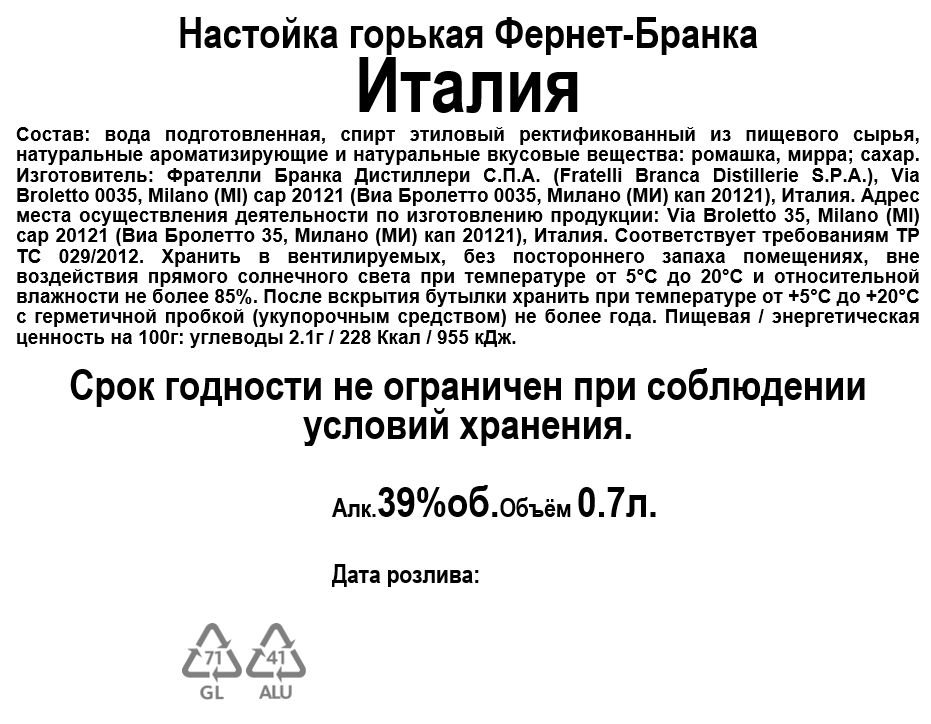 Настойка горькая Фернет-Бранка
Италия

Состав: вода подготовленная, спирт этиловый ректификованный из пищевого сырья, натуральные ароматизирующие и натуральные вкусовые вещества: ромашка, мирра; сахар. Изготовитель: Фрателли Бранка Дистиллери С.П.А. (Fratelli Branca Distillerie S.P.A.), Via Broletto 0035, Milano (MI) cap 20121 (Виа Бролетто 0035, Милано (МИ) кап 20121), Италия. Адрес места осуществления деятельности по изготовлению продукции: Via Broletto 35, Milano (MI) cap 20121 (Виа Бролетто 35, Милано (МИ) кап 20121), Италия. Соответствует требованиям ТР ТС 029/2012. Хранить в вентилируемых, без постороннего запаха помещениях, вне воздействия прямого солнечного света при температуре от 5°С до 20°С и относительной влажности не более 85%. После вскрытия бутылки хранить при температуре от +5°С до +20°С с герметичной пробкой (укупорочным средством) не более года. Пищевая / энергетическая ценность на 100г: углеводы 2.1г / 228 Ккал / 955 кДж.

Срок годности не ограничен при соблюдении условий хранения.

Алк.39%об.Объём 0.7л.

Дата розлива:

71
GL
41
ALU